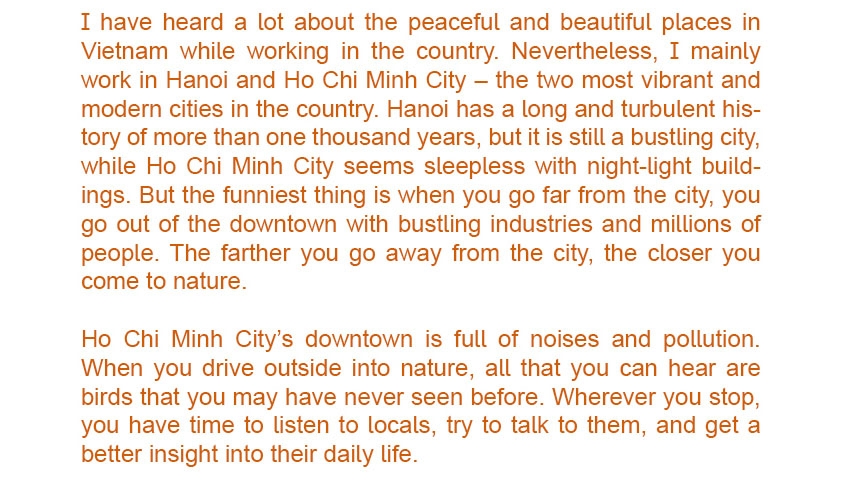 I have heard a lot about the peaceful and beautiful places in Vietnam while working in the country. Nevertheless, I mainly work in Hanoi and Ho Chi Minh City – the two most vibrant and modern cities in the country. Hanoi has a long and turbulent history of more than one thousand years, but it is still a bustling city, while Ho Chi Minh City seems sleepless with night-light buildings. But the funniest thing is when you go far from the city, you go out of the downtown with bustling industries and millions of people. The farther you go away from the city, the closer you come to nature.

Ho Chi Minh City's downtown is full of noises and pollution. When you drive outside into nature, all that you can hear are birds that you may have never seen before. Wherever you stop, you have time to listen to locals, try to talk to them, and get a better insight into their daily life.